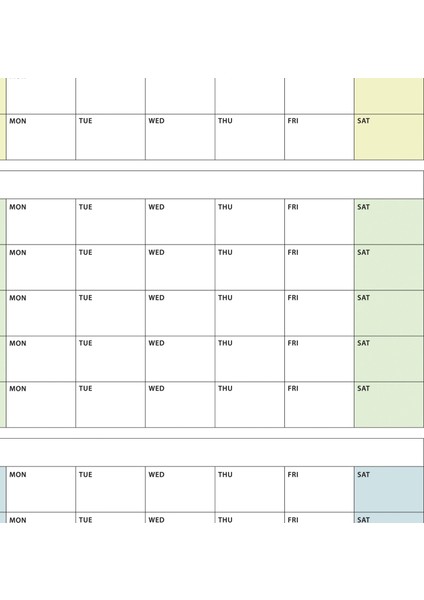 | MON | TUE | WED | THU | FRI | SAT |
|---|---|---|---|---|---|

| MON | TUE | WED | THU | FRI | SAT |
|---|---|---|---|---|---|
| MON | TUE | WED | THU | FRI | SAT |
| MON | TUE | WED | THU | FRI | SAT |
| MON | TUE | WED | THU | FRI | SAT |
| MON | TUE | WED | THU | FRI | SAT |

| MON | TUE | WED | THU | FRI | SAT |
|---|---|---|---|---|---|
| MON | TUE | WED | THU | FRI | SAT |